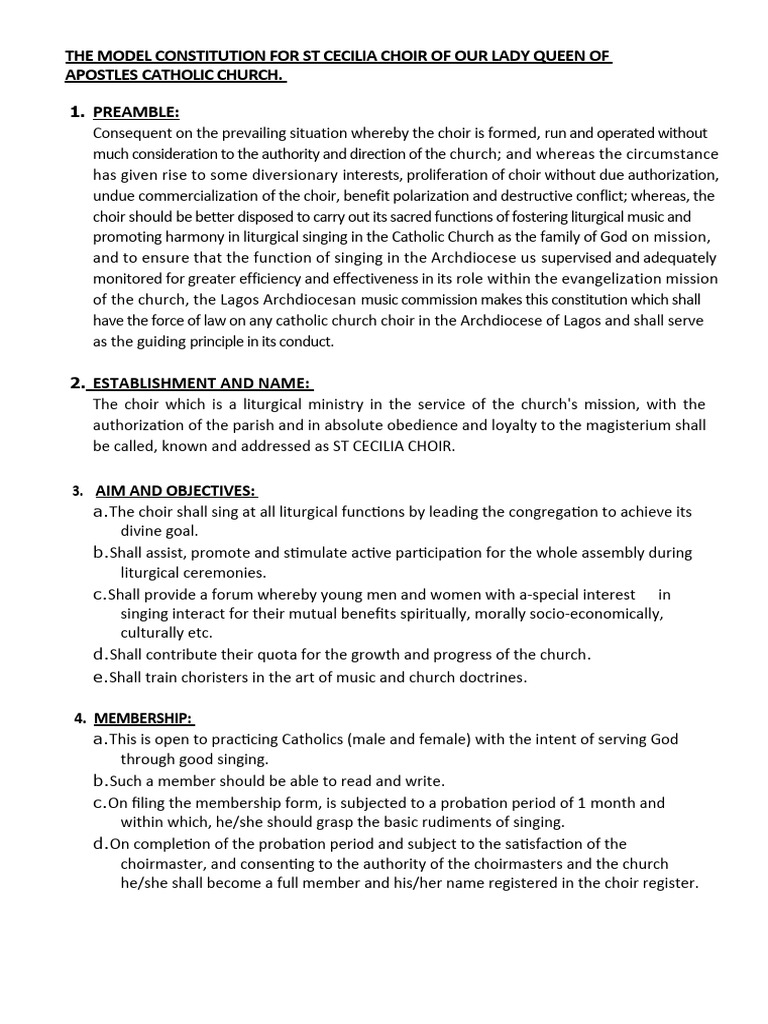 THE MODEL CONSTITUTION FOR ST CECILIA CHOIR OF OUR LADY QUEEN OF APOSTLES CATHOLIC CHURCH.

1. PREAMBLE:
Consequent on the prevailing situation whereby the choir is formed, run and operated without much consideration to the authority and direction of the church; and whereas the circumstance has given rise to some diversionary interests, proliferation of choir without due authorization, undue commercialization of the choir, benefit polarization and destructive conflict; whereas, the choir should be better disposed to carry out its sacred functions of fostering liturgical music and promoting harmony in liturgical singing in the Catholic Church as the family of God on mission, and to ensure that the function of singing in the Archdiocese us supervised and adequately monitored for greater efficiency and effectiveness in its role within the evangelization mission of the church, the Lagos Archdiocesan music commission makes this constitution which shall have the force of law on any catholic church choir in the Archdiocese of Lagos and shall serve as the guiding principle in its conduct.

2. ESTABLISHMENT AND NAME:
The choir which is a liturgical ministry in the service of the church's mission, with the authorization of the parish and in absolute obedience and loyalty to the magisterium shall be called, known and addressed as ST CECILIA CHOIR.

3. AIM AND OBJECTIVES:
a. The choir shall sing at all liturgical functions by leading the congregation to achieve its divine goal.
b. Shall assist, promote and stimulate active participation for the whole assembly during liturgical ceremonies.
c. Shall provide a forum whereby young men and women with a-special interest in singing interact for their mutual benefits spiritually, morally socio-economically, culturally etc.
d. Shall contribute their quota for the growth and progress of the church.
e. Shall train choristers in the art of music and church doctrines.

4. MEMBERSHIP:
a. This is open to practicing Catholics (male and female) with the intent of serving God through good singing.
b. Such a member should be able to read and write.
c. On filing the membership form, is subjected to a probation period of 1 month and within which, he/she should grasp the basic rudiments of singing.
d. On completion of the probation period and subject to the satisfaction of the choirmaster, and consenting to the authority of the choirmasters and the church he/she shall become a full member and his/her name registered in the choir register.